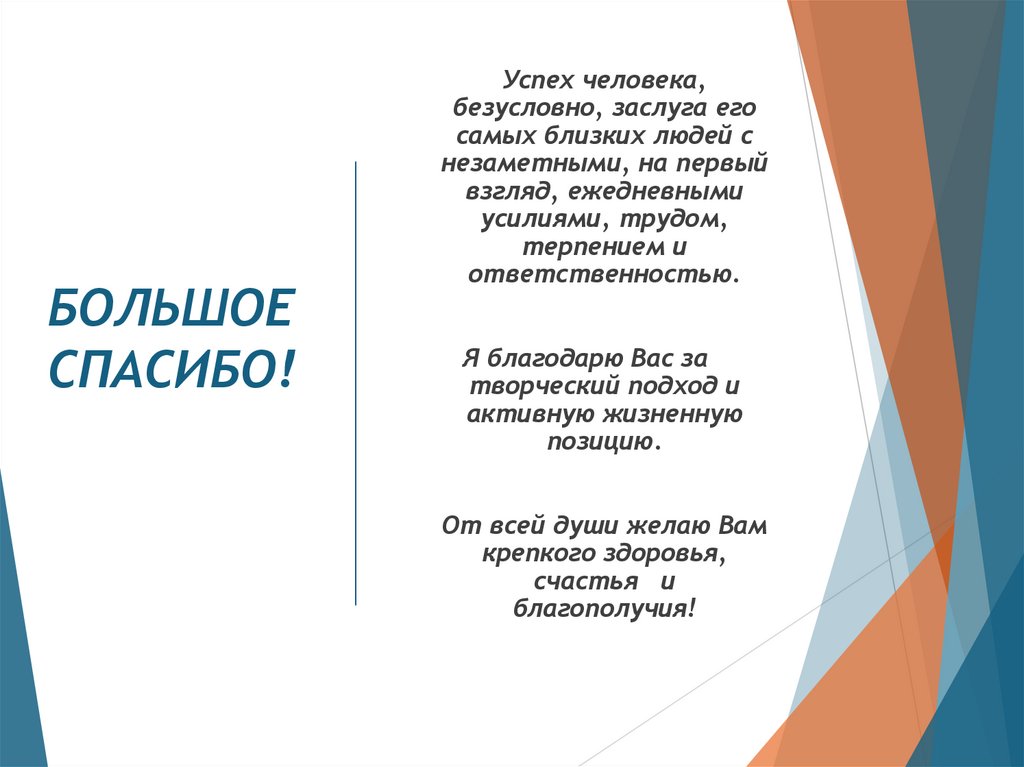 БОЛЬШОЕ СПАСИБО!

Успех человека, безусловно, заслуга его самых близких людей с незаметными, на первый взгляд, ежедневными усилиями, трудом, терпением и ответственностью.

Я благодарю Вас за творческий подход и активную жизненную позицию.

От всей души желаю Вам крепкого здоровья, счастья и благополучия!